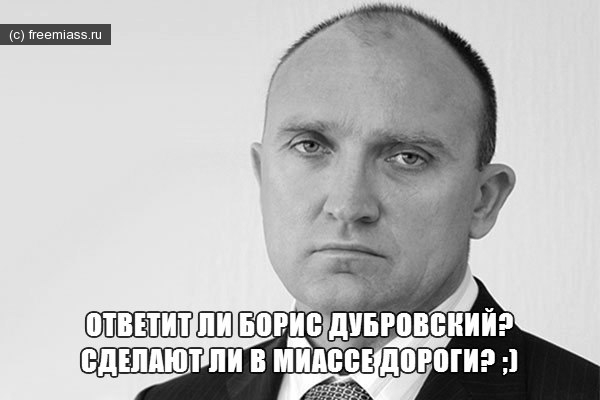 (c) freemiass.ru

ОТВЕТИТ ЛИ БОРИС ДУБРОВСКИЙ?
СДЕЛАЮТ ЛИ В МИАССЕ ДОРОГИ? ;)